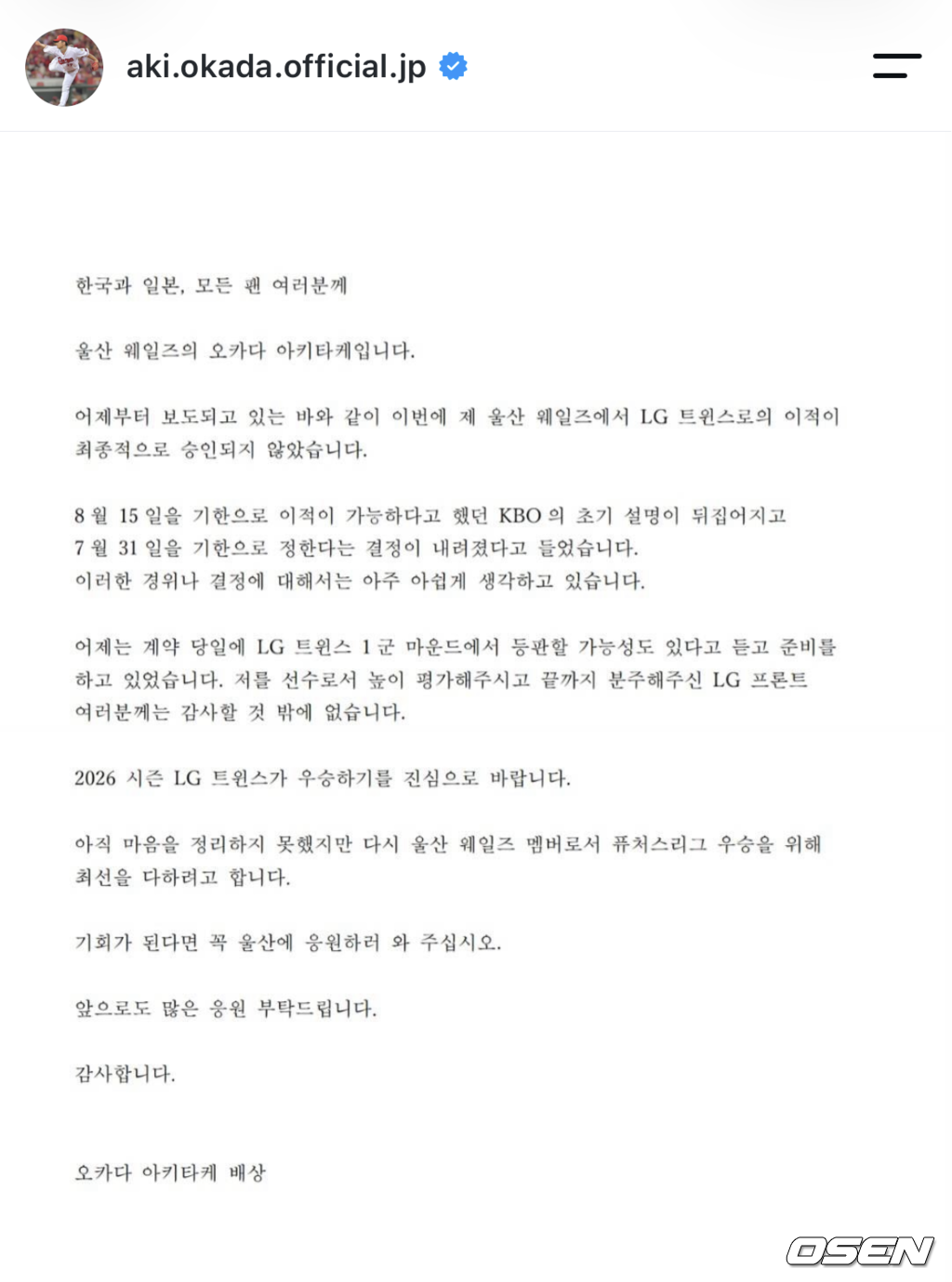 aki.okada.official.jp

한국과 일본, 모든 팬 여러분께

울산 웨일즈의 오카다 아키타케입니다.

어제부터 보도되고 있는 바와 같이 이번에 제 울산 웨일즈에서 LG 트윈스로의 이적이 최종적으로 승인되지 않았습니다.

8 월 15 일을 기한으로 이적이 가능하다고 했던 KBO 의 초기 설명이 뒤집어지고 7 월 31 일을 기한으로 정한다는 결정이 내려졌다고 들었습니다. 이러한 경위나 결정에 대해서는 아주 아쉽게 생각하고 있습니다.

어제는 계약 당일에 LG 트윈스 1 군 마운드에서 등판할 가능성도 있다고 듣고 준비를 하고 있었습니다. 저를 선수로서 높이 평가해주시고 끝까지 분주해주신 LG 프론트 여러분께는 감사할 것 밖에 없습니다.

2026 시즌 LG 트윈스가 우승하기를 진심으로 바랍니다.

아직 마음을 정리하지 못했지만 다시 울산 웨일즈 멤버로서 퓨처스리그 우승을 위해 최선을 다하려고 합니다.

기회가 된다면 꼭 울산에 응원하러 와 주십시오.

앞으로도 많은 응원 부탁드립니다.

감사합니다.

오카다 아키타케 배상

OSEN